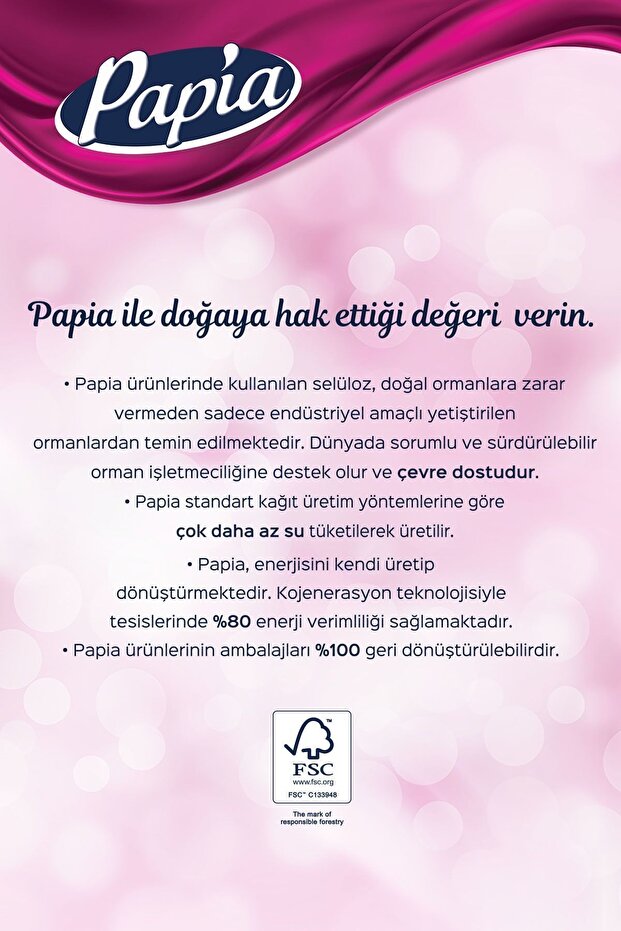 Papia

Papia ile doğaya hak ettiği değeri verin.

• Papia ürünlerinde kullanılan selüloz, doğal ormanlara zarar vermeden sadece endüstriyel amaçlı yetiştirilen ormanlardan temin edilmektedir. Dünyada sorumlu ve sürdürülebilir orman işletmeciliğine destek olur ve çevre dostudur.

• Papia standart kağıt üretim yöntemlerine göre çok daha az su tüketilerek üretilir.

• Papia, enerjisini kendi üretip dönüştürmektedir. Kojenerasyon teknolojisiyle tesislerinde %80 enerji verimliliği sağlamaktadır.

• Papia ürünlerinin ambalajları %100 geri dönüştürülebilirdir.

FSC
www.fsc.org
FSC™ C133948
The mark of responsible forestry